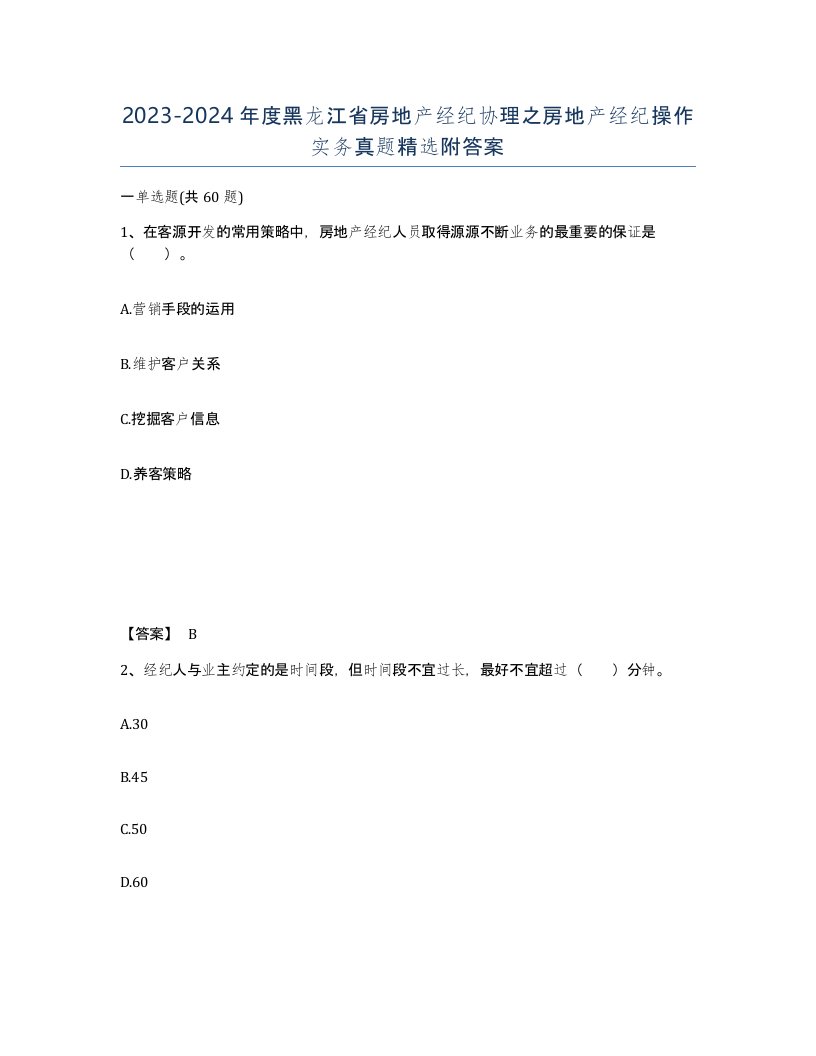 2023-2024年度黑龙江省房地产经纪协理之房地产经纪操作实务真题精选附答案

一单选题(共60题)

1、在客源开发的常用策略中，房地产经纪人员取得源源不断业务的最重要的保证是（　）。

A.营销手段的运用

B.维护客户关系

C.挖掘客户信息

D.养客策略

【答案】 B

2、经纪人与业主约定的是时间段，但时间段不宜过长，最好不宜超过（　）分钟。

A.30

B.45

C.50

D.60